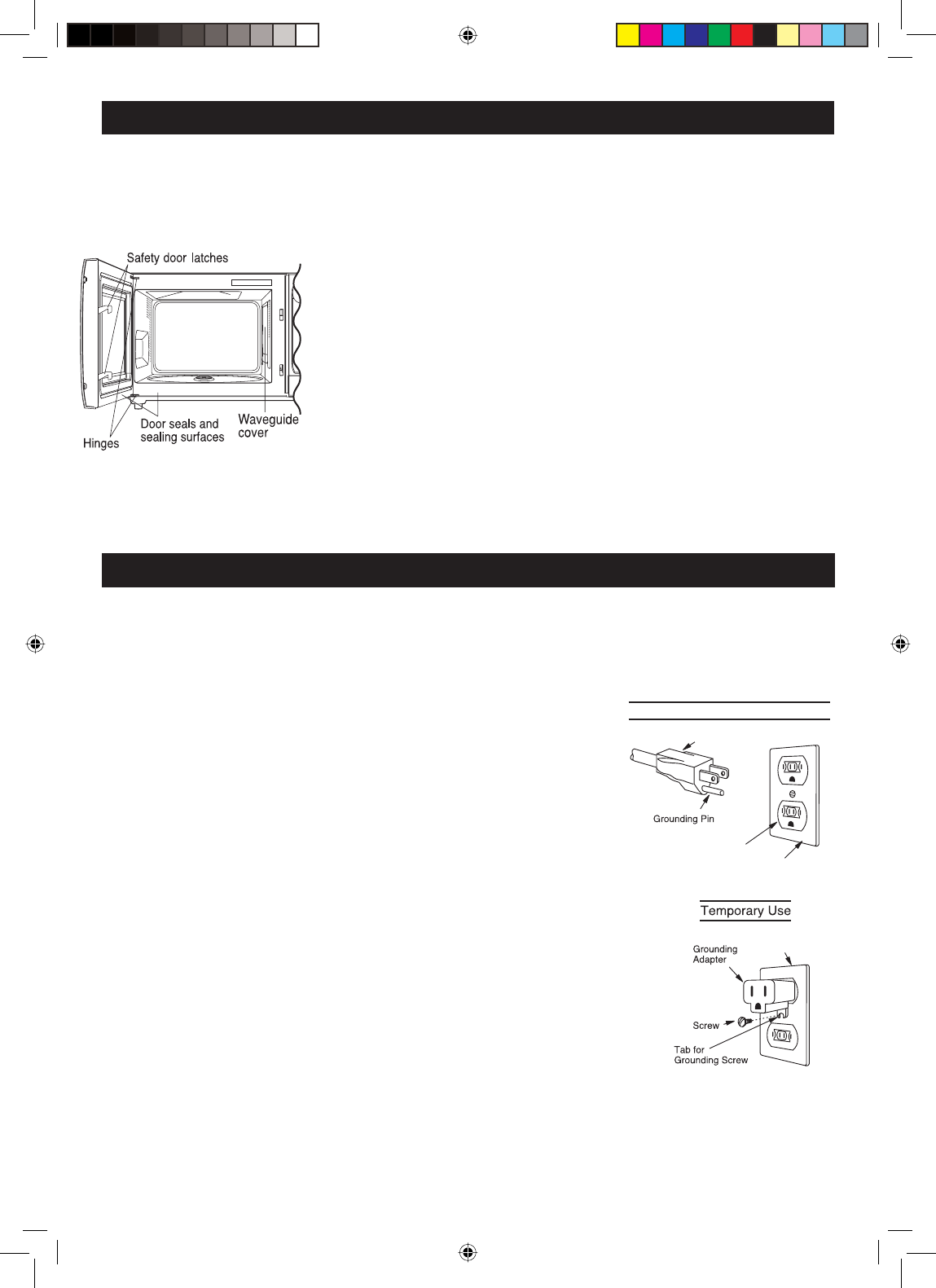 Safety door latches

Hinges

Door seals and sealing surfaces

Waveguide cover

Grounding Pin

Temporary Use

Grounding Adapter

Screw

Tab for Grounding Screw